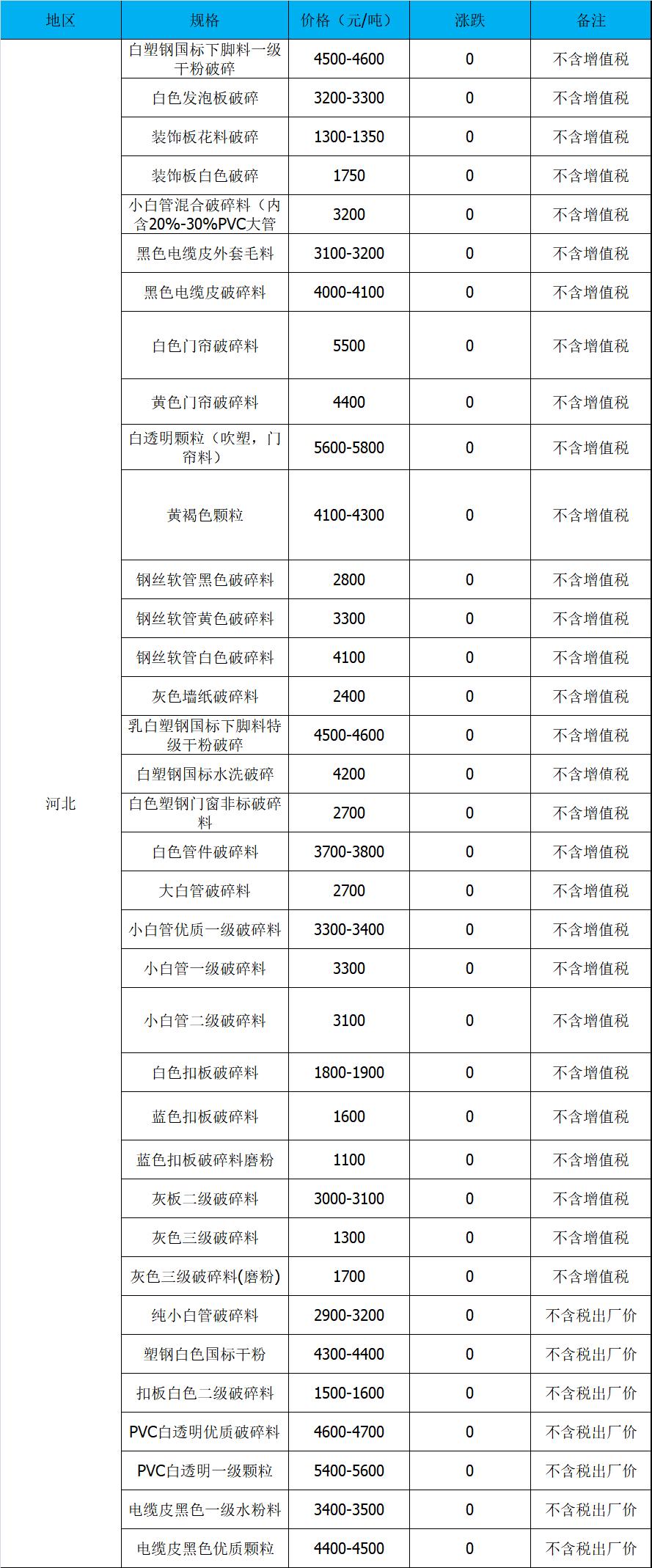 | 地区 | 规格 | 价格（元/吨） | 涨跌 | 备注 |
|---|---|---|---|---|
| 河北 | 白塑钢国标下脚料一级干粉破碎 | 4500-4600 | 0 | 不含增值税 |
| | 白色发泡板破碎 | 3200-3300 | 0 | 不含增值税 |
| | 装饰板花料破碎 | 1300-1350 | 0 | 不含增值税 |
| | 装饰板白色破碎 | 1750 | 0 | 不含增值税 |
| | 小白管混合破碎料（内含20%-30%PVC大管 | 3200 | 0 | 不含增值税 |
| | 黑色电缆皮外套毛料 | 3100-3200 | 0 | 不含增值税 |
| | 黑色电缆皮破碎料 | 4000-4100 | 0 | 不含增值税 |
| | 白色门帘破碎料 | 5500 | 0 | 不含增值税 |
| | 黄色门帘破碎料 | 4400 | 0 | 不含增值税 |
| | 白透明颗粒（吹塑，门帘料） | 5600-5800 | 0 | 不含增值税 |
| | 黄褐色颗粒 | 4100-4300 | 0 | 不含增值税 |
| | 钢丝软管黑色破碎料 | 2800 | 0 | 不含增值税 |
| | 钢丝软管黄色破碎料 | 3300 | 0 | 不含增值税 |
| | 钢丝软管白色破碎料 | 4100 | 0 | 不含增值税 |
| | 灰色墙纸破碎料 | 2400 | 0 | 不含增值税 |
| | 乳白塑钢国标下脚料特级干粉破碎 | 4500-4600 | 0 | 不含增值税 |
| | 白塑钢国标水洗破碎 | 4200 | 0 | 不含增值税 |
| | 白色塑钢门窗非标破碎料 | 2700 | 0 | 不含增值税 |
| | 白色管件破碎料 | 3700-3800 | 0 | 不含增值税 |
| | 大白管破碎料 | 2700 | 0 | 不含增值税 |
| | 小白管优质一级破碎料 | 3300-3400 | 0 | 不含增值税 |
| | 小白管一级破碎料 | 3300 | 0 | 不含增值税 |
| | 小白管二级破碎料 | 3100 | 0 | 不含增值税 |
| | 白色扣板破碎料 | 1800-1900 | 0 | 不含增值税 |
| | 蓝色扣板破碎料 | 1600 | 0 | 不含增值税 |
| | 蓝色扣板破碎料磨粉 | 1100 | 0 | 不含增值税 |
| | 灰板二级破碎料 | 3000-3100 | 0 | 不含增值税 |
| | 灰色三级破碎料 | 1300 | 0 | 不含增值税 |
| | 灰色三级破碎料(磨粉) | 1700 | 0 | 不含增值税 |
| | 纯小白管破碎料 | 2900-3200 | 0 | 不含税出厂价 |
| | 塑钢白色国标干粉 | 4300-4400 | 0 | 不含税出厂价 |
| | 扣板白色二级破碎料 | 1500-1600 | 0 | 不含税出厂价 |
| | PVC白透明优质破碎料 | 4600-4700 | 0 | 不含税出厂价 |
| | PVC白透明一级颗粒 | 5400-5600 | 0 | 不含税出厂价 |
| | 电缆皮黑色一级水粉料 | 3400-3500 | 0 | 不含税出厂价 |
| | 电缆皮黑色优质颗粒 | 4400-4500 | 0 | 不含税出厂价 |